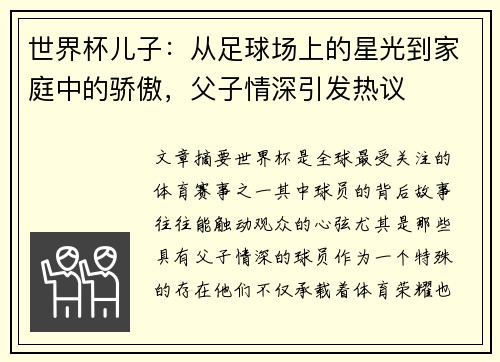 世界杯儿子：从足球场上的星光到家庭中的骄傲，父子情深引发热议

文章摘要世界杯是全球最受关注的体育赛事之一其中球员的背后故事往往能触动观众的心弦尤其是那些具有父子情深的球员作为一个特殊的存在他们不仅承载着体育荣耀也